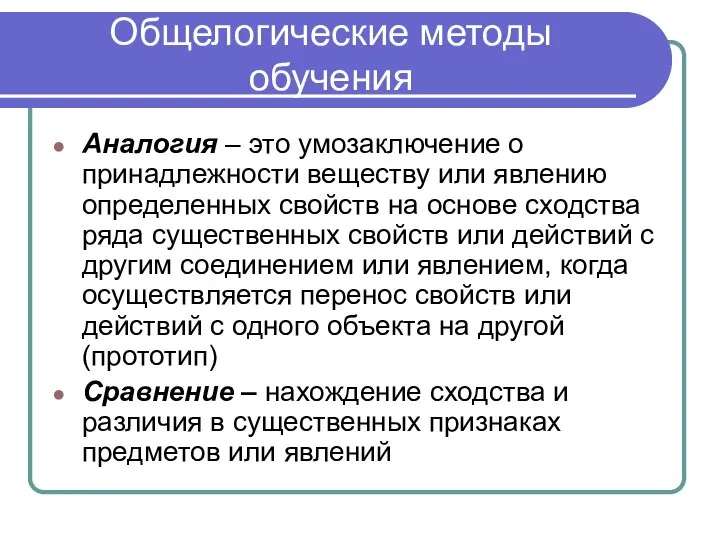 Общелогические методы обучения

Аналогия – это умозаключение о принадлежности веществу или явлению определенных свойств на основе сходства ряда существенных свойств или действий с другим соединением или явлением, когда осуществляется перенос свойств или действий с одного объекта на другой (прототип)

Сравнение – нахождение сходства и различия в существенных признаках предметов или явлений